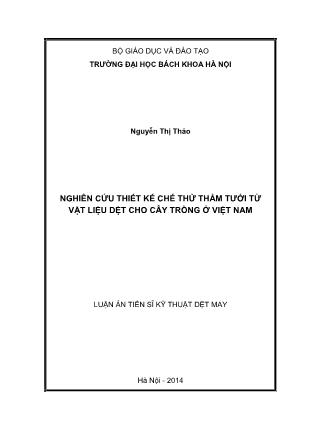 BỘ GIÁO DỤC VÀ ĐÀO TẠO
TRƯỜNG ĐẠI HỌC BÁCH KHOA HÀ NỘI

Nguyễn Thị Thảo

NGHIÊN CỨU THIẾT KẾ CHẾ THỬ THẢM TƯỚI TỪ VẬT LIỆU DỆT CHO CÂY TRỒNG Ở VIỆT NAM

LUẬN ÁN TIẾN SĨ KỸ THUẬT DỆT MAY

Hà Nội - 2014